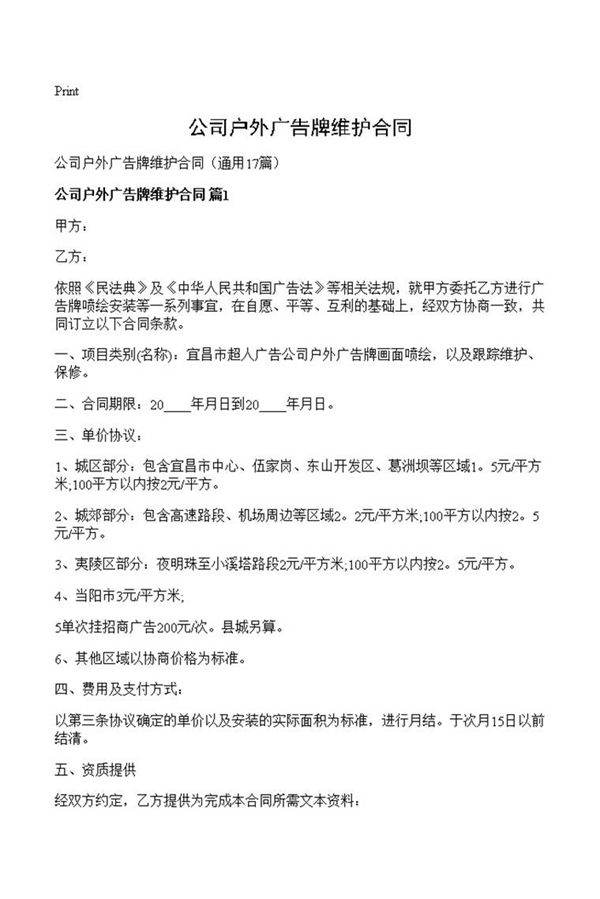 Print

公司户外广告牌维护合同

公司户外广告牌维护合同（通用17篇）

公司户外广告牌维护合同 篇1

甲方：

乙方：

依照《民法典》及《中华人民共和国广告法》等相关法规，就甲方委托乙方进行广告牌喷绘安装等一系列事宜，在自愿、平等、互利的基础上，经双方协商一致，共同订立以下合同条款。

一、项目类别(名称)：宜昌市超人广告公司户外广告牌画面喷绘，以及跟踪维护、保修。

二、合同期限：20____年月日到20____年月日。

三、单价协议：

1、城区部分：包含宜昌市中心、伍家岗、东山开发区、葛洲坝等区域1。5元/平方米;100平方以内按2元/平方。

2、城郊部分：包含高速路段、机场周边等区域2。2元/平方米;100平方以内按2。5元/平方。

3、夷陵区部分：夜明珠至小溪塔路段2元/平方米;100平方以内按2。5元/平方。

4、当阳市3元/平方米;

5单次挂招商广告200元/次。县城另算。

6、其他区域以协商价格为标准。

四、费用及支付方式：

以第三条协议确定的单价以及安装的实际面积为标准，进行月结。于次月15日以前结清。

五、资质提供

经双方约定，乙方提供为完成本合同所需文本资料：